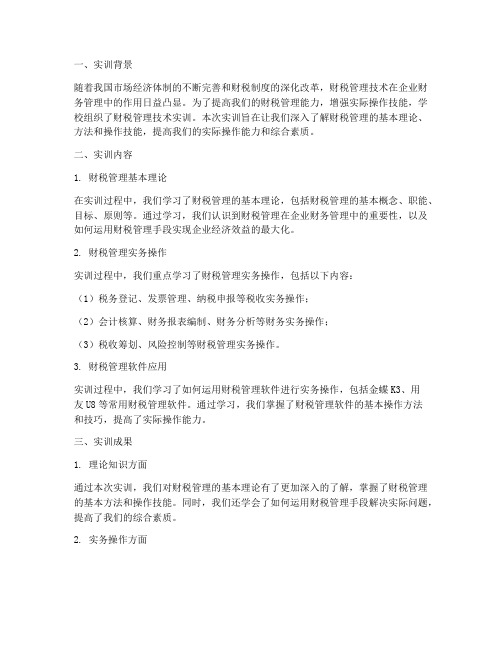 一、实训背景

随着我国市场经济体制的不断完善和财税制度的深化改革，财税管理技术在企业财务管理中的作用日益凸显。为了提高我们的财税管理能力，增强实际操作技能，学校组织了财税管理技术实训。本次实训旨在让我们深入了解财税管理的基本理论、方法和操作技能，提高我们的实际操作能力和综合素质。

二、实训内容

1. 财税管理基本理论

在实训过程中，我们学习了财税管理的基本理论，包括财税管理的基本概念、职能、目标、原则等。通过学习，我们认识到财税管理在企业财务管理中的重要性，以及如何运用财税管理手段实现企业经济效益的最大化。

2. 财税管理实务操作

实训过程中，我们重点学习了财税管理实务操作，包括以下内容：

（1）税务登记、发票管理、纳税申报等税收实务操作；

（2）会计核算、财务报表编制、财务分析等财务实务操作；

（3）税收筹划、风险控制等财税管理实务操作。

3. 财税管理软件应用

实训过程中，我们学习了如何运用财税管理软件进行实务操作，包括金蝶K3、用友U8等常用财税管理软件。通过学习，我们掌握了财税管理软件的基本操作方法和技巧，提高了实际操作能力。

三、实训成果

1. 理论知识方面

通过本次实训，我们对财税管理的基本理论有了更加深入的了解，掌握了财税管理的基本方法和操作技能。同时，我们还学会了如何运用财税管理手段解决实际问题，提高了我们的综合素质。

2. 实务操作方面